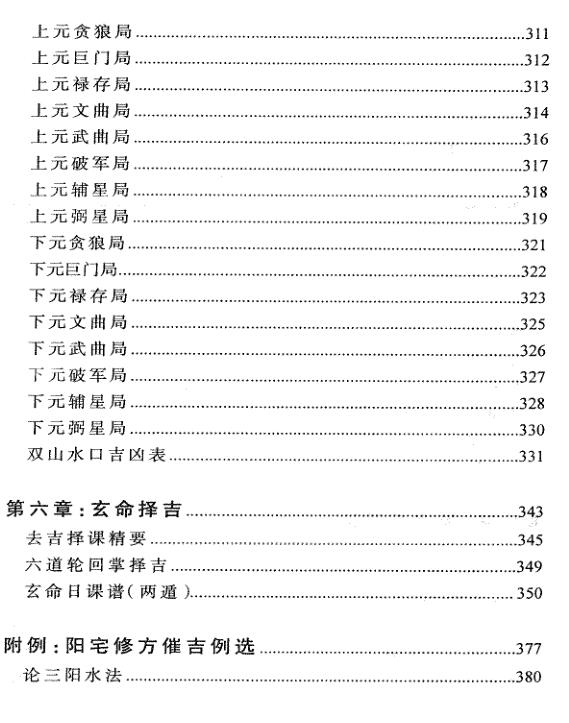 上元贪狼局......311
上元巨门局......312
上元禄存局......313
上元文曲局......314
上元武曲局......316
上元破军局......317
上元辅星局......318
上元弼星局......319
下元贪狼局......321
下元巨门局......322
下元禄存局......323
下元文曲局......325
下元武曲局......326
下元破军局......327
下元辅星局......328
下元弼星局......330
双山水口吉凶表......331

第六章：玄命择吉......343
去吉择课精要......345
六道轮回掌择吉......349
玄命日课谱（两遁）......350

附例：阳宅修方催吉例选......377
论三阳水法......380